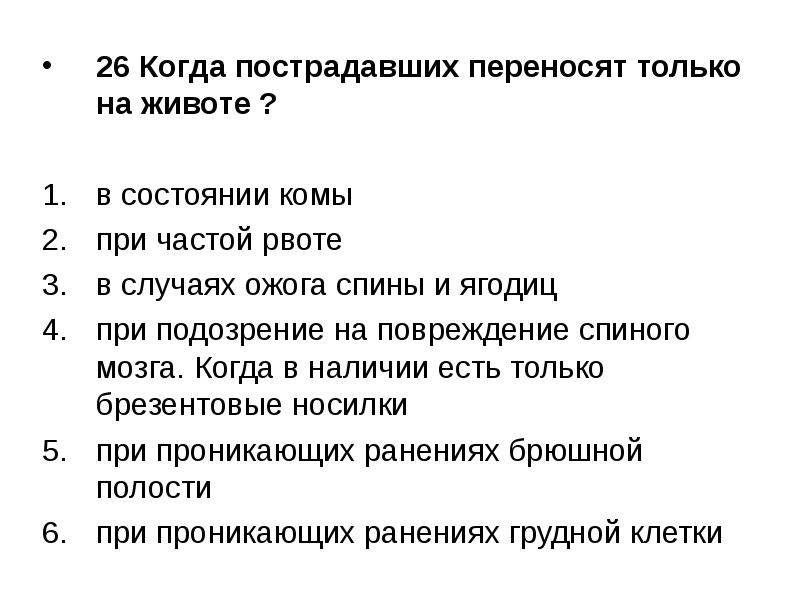 • 26 Когда пострадавших переносят только на животе ?

1. в состоянии комы
2. при частой рвоте
3. в случаях ожога спины и ягодиц
4. при подозрение на повреждение спиного мозга. Когда в наличии есть только брезентовые носилки
5. при проникающих ранениях брюшной полости
6. при проникающих ранениях грудной клетки